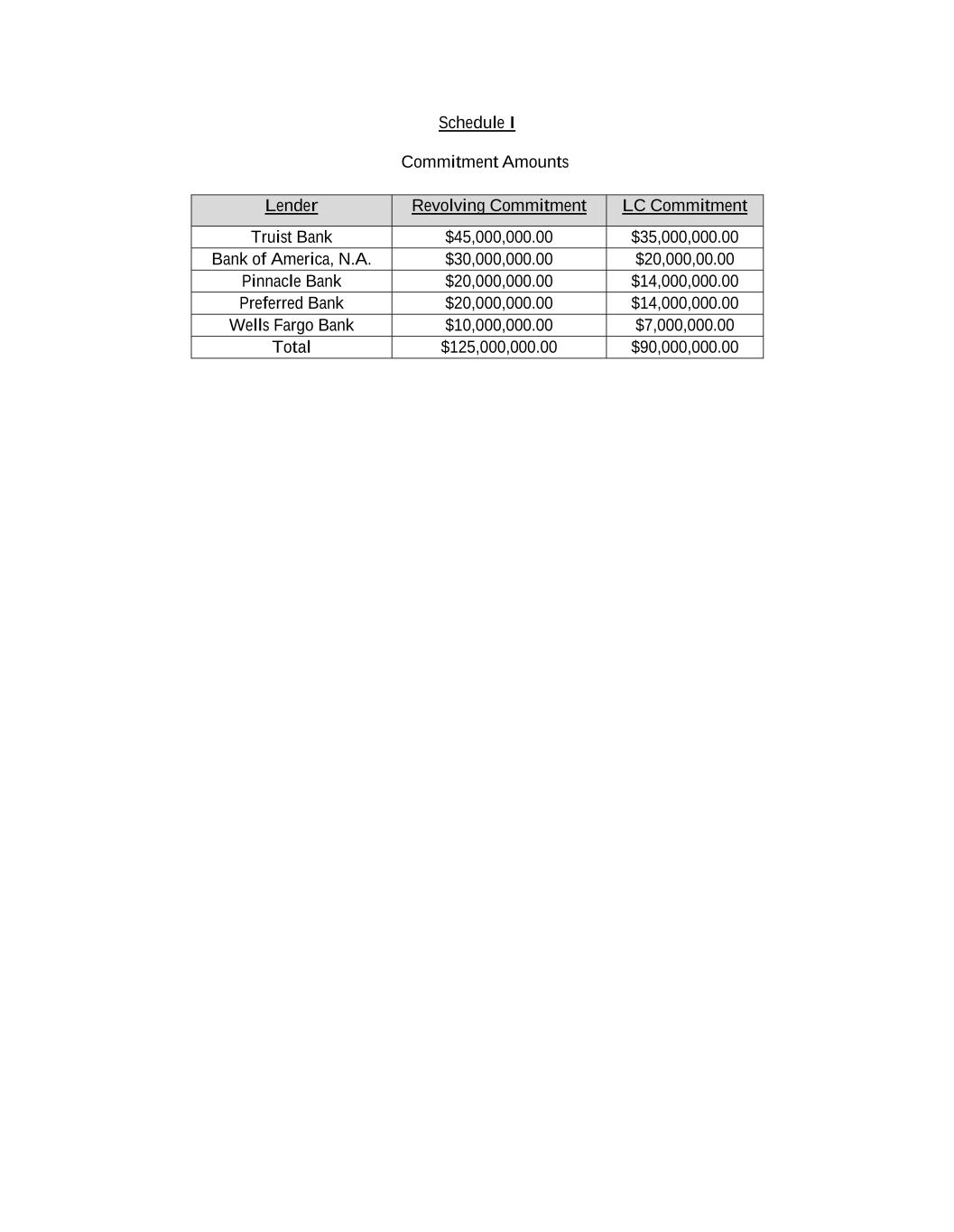 Schedule I

Commitment Amounts

| Lender | Revolving Commitment | LC Commitment |
|---|---|---|
| Truist Bank | \$45,000,000.00 | \$35,000,000.00 |
| Bank of America, N.A. | \$30,000,000.00 | \$20,000,00.00 |
| Pinnacle Bank | \$20,000,000.00 | \$14,000,000.00 |
| Preferred Bank | \$20,000,000.00 | \$14,000,000.00 |
| Wells Fargo Bank | \$10,000,000.00 | \$7,000,000.00 |
| Total | \$125,000,000.00 | \$90,000,000.00 |